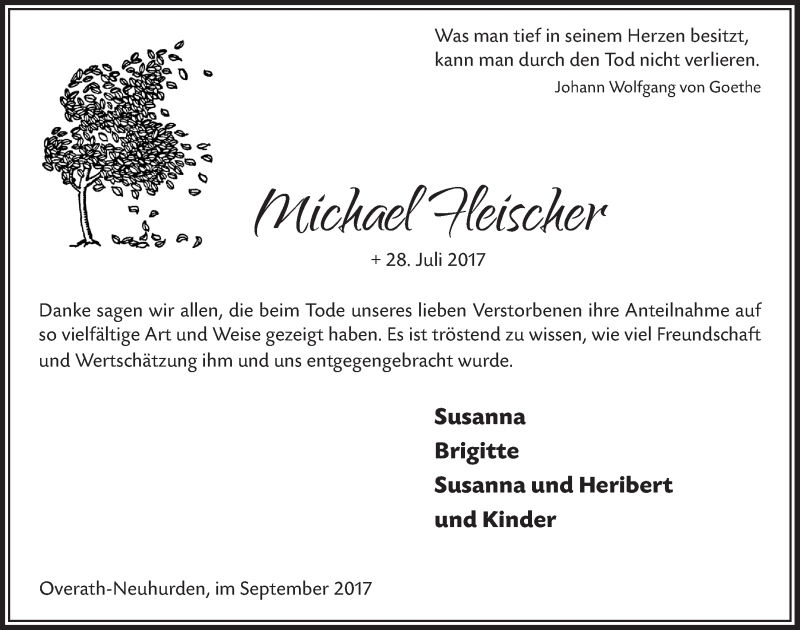 Was man tief in seinem Herzen besitzt, kann man durch den Tod nicht verlieren.
Johann Wolfgang von Goethe

Michael Fleischer

+ 28. Juli 2017

Danke sagen wir allen, die beim Tode unseres lieben Verstorbenen ihre Anteilnahme auf so vielfältige Art und Weise gezeigt haben. Es ist tröstend zu wissen, wie viel Freundschaft und Wertschätzung ihm und uns entgegengebracht wurde.

Susanna
Brigitte
Susanna und Heribert
und Kinder

Overath-Neuhurden, im September 2017